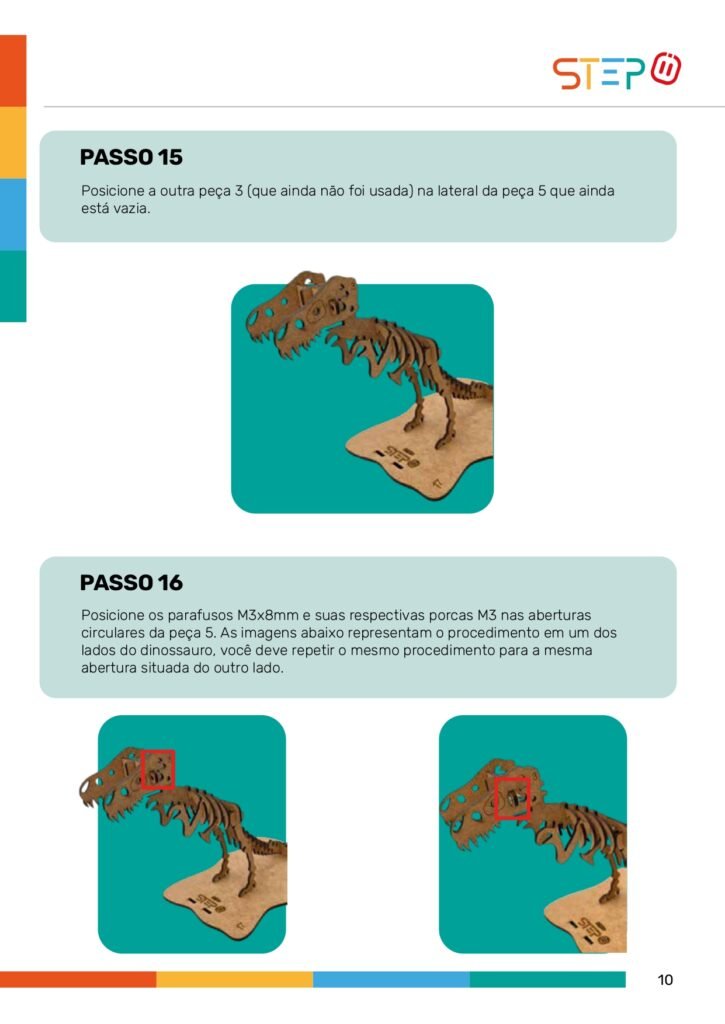 STEP

PASSO 15

Posicione a outra peça 3 (que ainda não foi usada) na lateral da peça 5 que ainda está vazia.

PASSO 16

Posicione os parafusos M3x8mm e suas respectivas porcas M3 nas aberturas circulares da peça 5. As imagens abaixo representam o procedimento em um dos lados do dinossauro, você deve repetir o mesmo procedimento para a mesma abertura situada do outro lado.

10